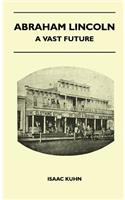 ABRAHAM LINCOLN
A VAST FUTURE

ISAAC KUHN